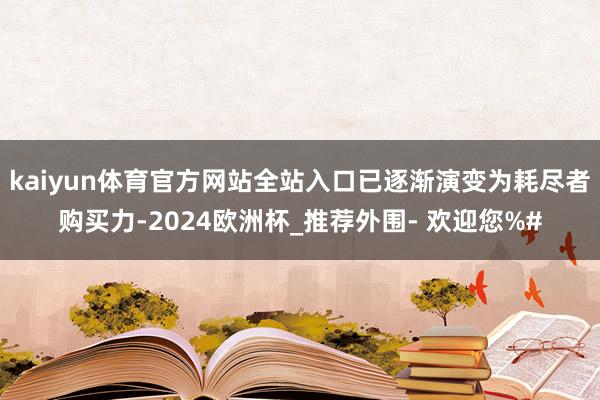 kaiyun体育官方网站全站入口已逐渐演变为耗尽者购买力-2024欧洲杯_推荐外围- 欢迎您%#